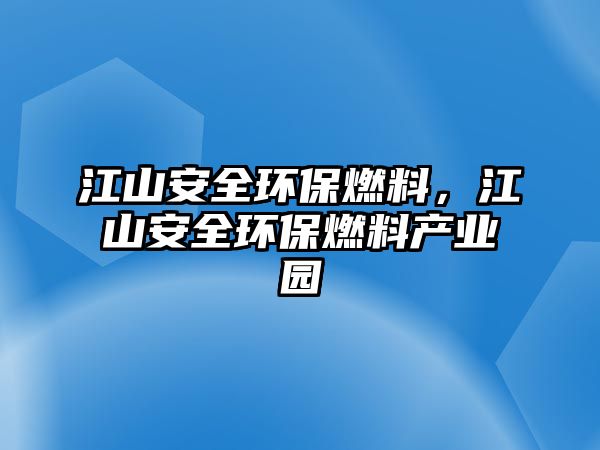 江山安全环保燃料，江山安全环保燃料产业园